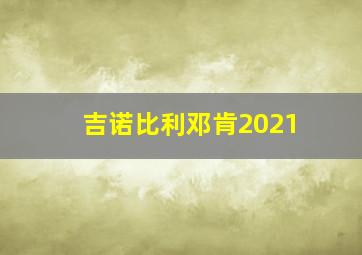 吉诺比利邓肯2021